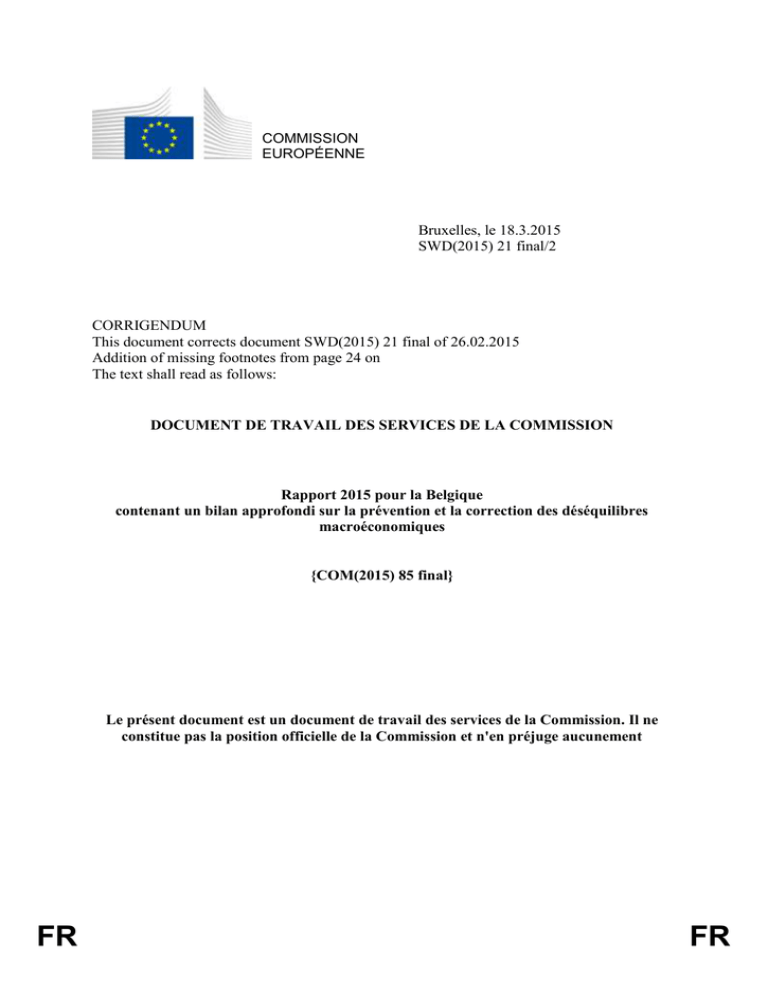 COMMISSION
EUROPÉENNE

Bruxelles, le 18.3.2015
SWD(2015) 21 final/2

CORRIGENDUM
This document corrects document SWD(2015) 21 final of 26.02.2015
Addition of missing footnotes from page 24 on
The text shall read as follows:

DOCUMENT DE TRAVAIL DES SERVICES DE LA COMMISSION

Rapport 2015 pour la Belgique
contenant un bilan approfondi sur la prévention et la correction des déséquilibres macroéconomiques

{COM(2015) 85 final}

Le présent document est un document de travail des services de la Commission. Il ne constitue pas la position officielle de la Commission et n'en préjuge aucunement

FR

FR